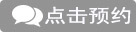 点击预约